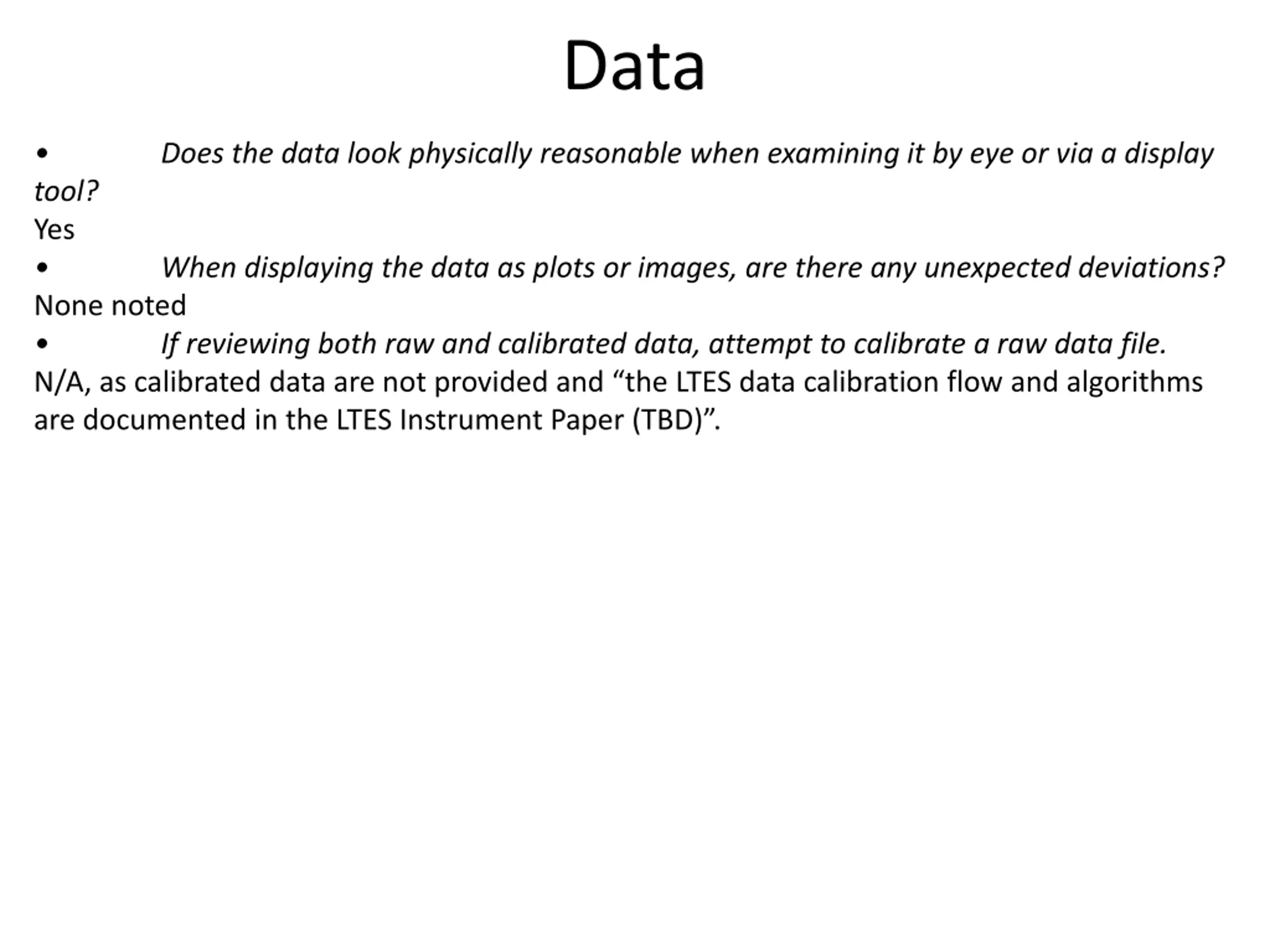 Data

• Does the data look physically reasonable when examining it by eye or via a display tool?
Yes
• When displaying the data as plots or images, are there any unexpected deviations?
None noted
• If reviewing both raw and calibrated data, attempt to calibrate a raw data file.
N/A, as calibrated data are not provided and “the LTES data calibration flow and algorithms are documented in the LTES Instrument Paper (TBD)”.